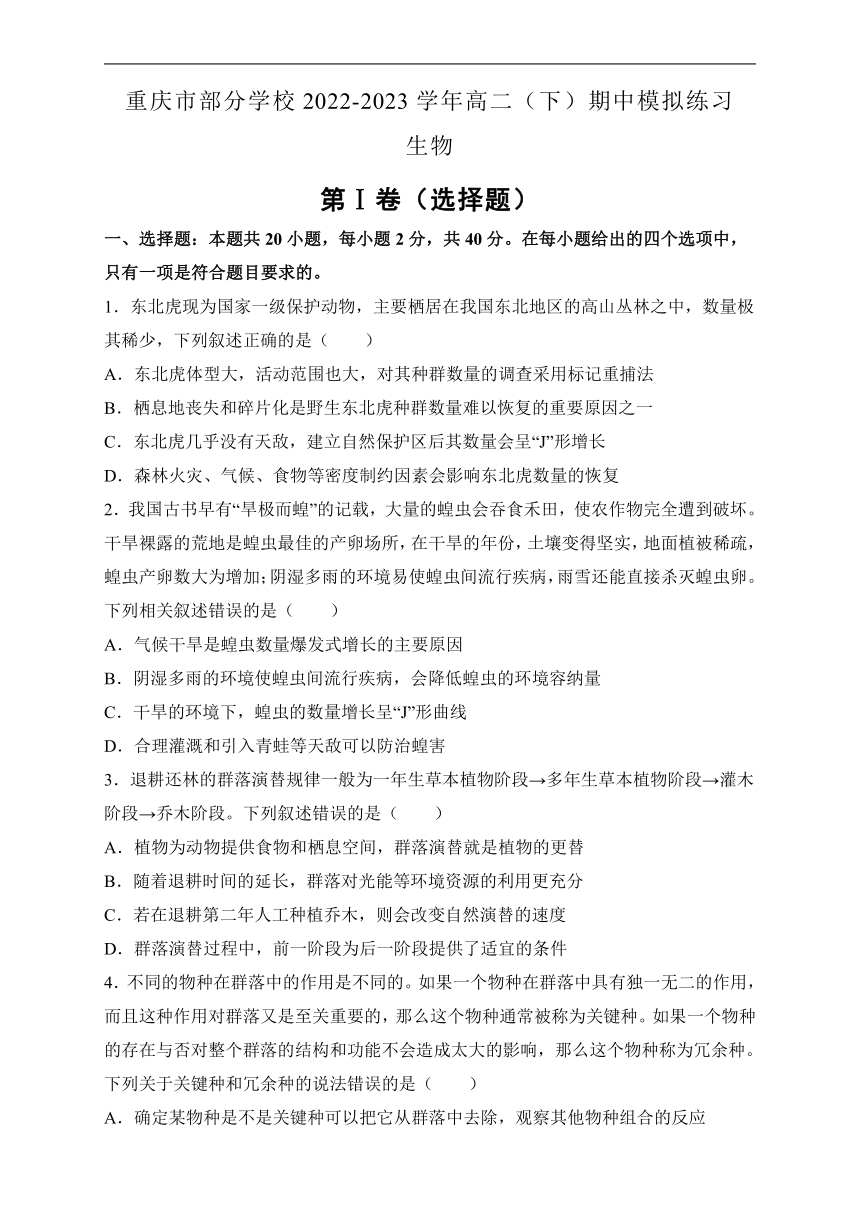 重庆市部分学校 2022-2023 学年高二（下）期中模拟练习

生物

第Ⅰ卷（选择题）

一、选择题：本题共 20 小题，每小题 2 分，共 40 分。在每小题给出的四个选项中，只有一项是符合题目要求的。

1．东北虎现为国家一级保护动物，主要栖居在我国东北地区的高山丛林之中，数量极其稀少，下列叙述正确的是（　　）

A．东北虎体型大，活动范围也大，对其种群数量的调查采用标记重捕法

B．栖息地丧失和碎片化是野生东北虎种群数量难以恢复的重要原因之一

C．东北虎几乎没有天敌，建立自然保护区后其数量会呈“J”形增长

D．森林火灾、气候、食物等密度制约因素会影响东北虎数量的恢复

2．我国古书早有“旱极而蝗”的记载，大量的蝗虫会吞食禾田，使农作物完全遭到破坏。干旱裸露的荒地是蝗虫最佳的产卵场所，在干旱的年份，土壤变得坚实，地面植被稀疏，蝗虫产卵数大为增加;阴湿多雨的环境易使蝗虫间流行疾病，雨雪还能直接杀灭蝗虫卵。下列相关叙述错误的是（　　）

A．气候干旱是蝗虫数量爆发式增长的主要原因

B．阴湿多雨的环境使蝗虫间流行疾病，会降低蝗虫的环境容纳量

C．干旱的环境下，蝗虫的数量增长呈“J”形曲线

D．合理灌溉和引入青蛙等天敌可以防治蝗害

3．退耕还林的群落演替规律一般为一年生草本植物阶段→多年生草本植物阶段→灌木阶段→乔木阶段。下列叙述错误的是（　　）

A．植物为动物提供食物和栖息空间，群落演替就是植物的更替

B．随着退耕时间的延长，群落对光能等环境资源的利用更充分

C．若在退耕第二年人工种植乔木，则会改变自然演替的速度

D．群落演替过程中，前一阶段为后一阶段提供了适宜的条件

4．不同的物种在群落中的作用是不同的。如果一个物种在群落中具有独一无二的作用，而且这种作用对群落又是至关重要的，那么这个物种通常被称为关键种。如果一个物种的存在与否对整个群落的结构和功能不会造成太大的影响，那么这个物种称为冗余种。下列关于关键种和冗余种的说法错误的是（　　）

A．确定某物种是不是关键种可以把它从群落中去除，观察其他物种组合的反应